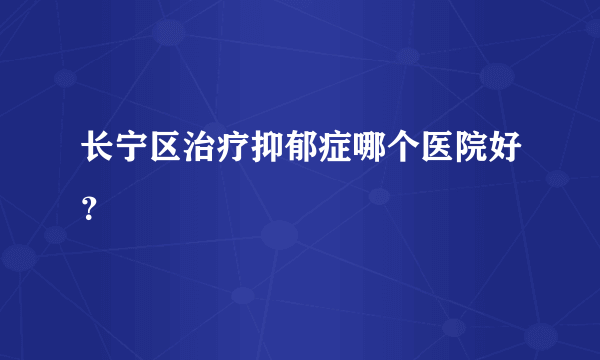 长宁区治疗抑郁症哪个医院好？